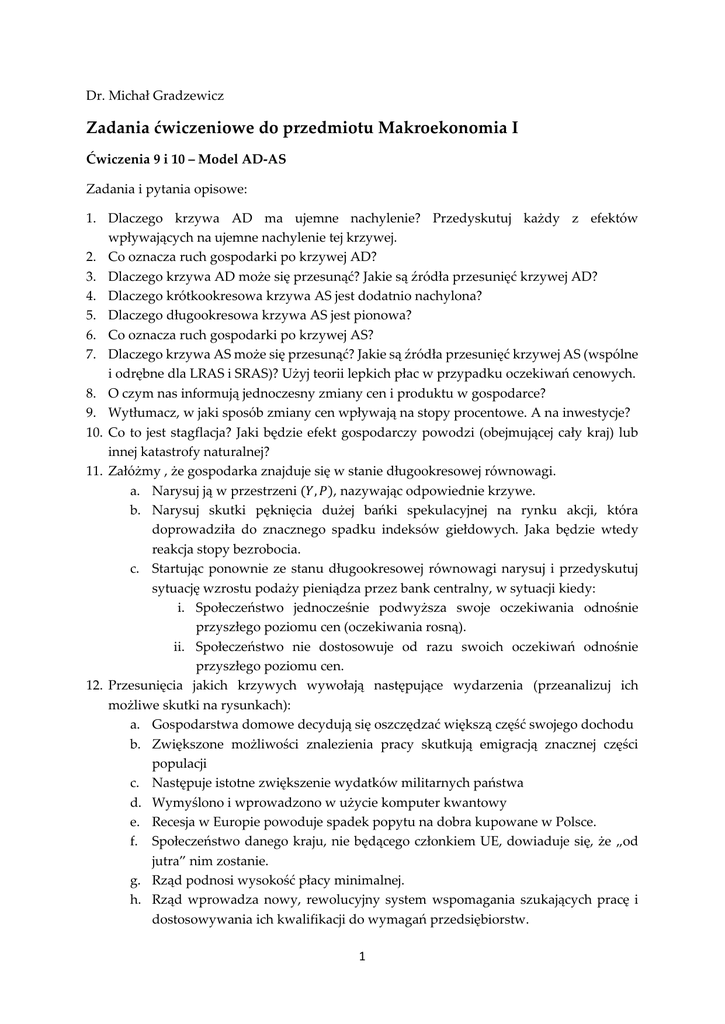 Dr. Michał Gradzewicz

Zadania ćwiczeniowe do przedmiotu Makroekonomia I

Ćwiczenia 9 i 10 – Model AD-AS

Zadania i pytania opisowe:

1. Dlaczego krzywa AD ma ujemne nachylenie? Przedyskutuj każdy z efektów wpływających na ujemne nachylenie tej krzywej.
2. Co oznacza ruch gospodarki po krzywej AD?
3. Dlaczego krzywa AD może się przesunąć? Jakie są źródła przesunięć krzywej AD?
4. Dlaczego krótkookresowa krzywa AS jest dodatnio nachylona?
5. Dlaczego długookresowa krzywa AS jest pionowa?
6. Co oznacza ruch gospodarki po krzywej AS?
7. Dlaczego krzywa AS może się przesunąć? Jakie są źródła przesunięć krzywej AS (wspólne i odrębne dla LRAS i SRAS)? Użyj teorii lepkich płac w przypadku oczekiwań cenowych.
8. O czym nas informują jednoczesny zmiany cen i produktu w gospodarce?
9. Wytłumacz, w jaki sposób zmiany cen wpływają na stopy procentowe. A na inwestycje?
10. Co to jest stagflacja? Jaki będzie efekt gospodarczy powodzi (obejmującej cały kraj) lub innej katastrofy naturalnej?
11. Załóżmy , że gospodarka znajduje się w stanie długookresowej równowagi.
 a. Narysuj ją w przestrzeni $(Y, P)$, nazywając odpowiednie krzywe.
 b. Narysuj skutki pęknięcia dużej bańki spekulacyjnej na rynku akcji, która doprowadziła do znacznego spadku indeksów giełdowych. Jaka będzie wtedy reakcja stopy bezrobocia.
 c. Startując ponownie ze stanu długookresowej równowagi narysuj i przedyskutuj sytuację wzrostu podaży pieniądza przez bank centralny, w sytuacji kiedy:
 i. Społeczeństwo jednocześnie podwyższa swoje oczekiwania odnośnie przyszłego poziomu cen (oczekiwania rosną).
 ii. Społeczeństwo nie dostosowuje od razu swoich oczekiwań odnośnie przyszłego poziomu cen.
12. Przesunięcia jakich krzywych wywołają następujące wydarzenia (przeanalizuj ich możliwe skutki na rysunkach):
 a. Gospodarstwa domowe decydują się oszczędzać większą część swojego dochodu
 b. Zwiększone możliwości znalezienia pracy skutkują emigracją znacznej części populacji
 c. Następuje istotne zwiększenie wydatków militarnych państwa
 d. Wymyślono i wprowadzono w użycie komputer kwantowy
 e. Recesja w Europie powoduje spadek popytu na dobra kupowane w Polsce.
 f. Społeczeństwo danego kraju, nie będącego członkiem UE, dowiaduje się, że „od jutra” nim zostanie.
 g. Rząd podnosi wysokość płacy minimalnej.
 h. Rząd wprowadza nowy, rewolucyjny system wspomagania szukających pracę i dostosowywania ich kwalifikacji do wymagań przedsiębiorstw.

1